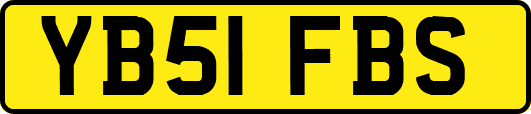 YB51 FBS